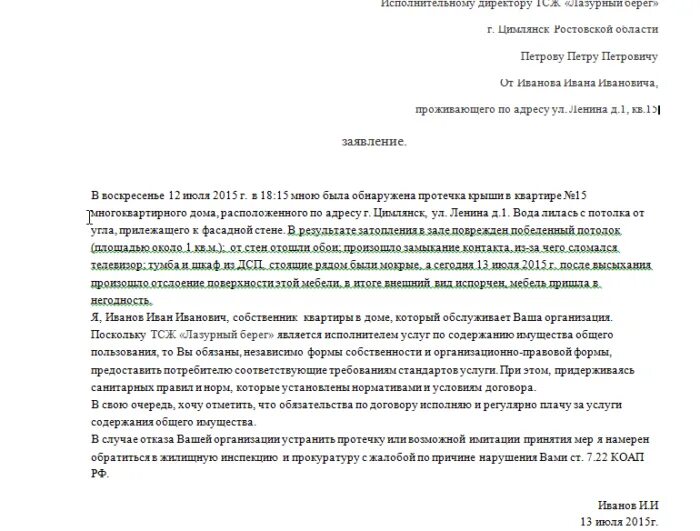 Исполнительному директору ТСЖ «Лазурный берег»

г. Цимлянск Ростовской области

Петрову Петру Петровичу

От Иванова Ивана Ивановича,

проживающего по адресу ул. Ленина д.1, кв.15

заявление.

В воскресенье 12 июля 2015 г. в 18:15 мною была обнаружена протечка крыши в квартире №15 многоквартирного дома, расположенного по адресу г. Цимлянск, ул. Ленина д.1. Вода лилась с потолка от угла, прилежащего к фасадной стене. В результате затопления в зале поврежден побеленный потолок (площадью около 1 кв.м.); от стен отошли обои; произошло замыкание контакта, из-за чего сломался телевизор; тумба и шкаф из ДСП, стоящие рядом были мокрые, а сегодня 13 июля 2015 г. после высыхания произошло отслоение поверхности этой мебели, в итоге внешний вид испорчен, мебель пришла в негодность.
Я, Иванов Иван Иванович, собственник квартиры в доме, который обслуживает Ваша организация. Поскольку ТСЖ «Лазурный берег» является исполнителем услуг по содержанию имущества общего пользования, то Вы обязаны, независимо формы собственности и организационно-правовой формы, предоставить потребителю соответствующие требованиям стандартов услуги. При этом, придерживаясь санитарных правил и норм, которые установлены нормативами и условиям договора.
В свою очередь, хочу отметить, что обязательства по договору исполняю и регулярно плачу за услуги содержания общего имущества.
В случае отказа Вашей организации устранить протечку или возможной имитации принятия мер я намерен обратиться в жилищную инспекцию и прокуратуру с жалобой по причине нарушения Вами ст. 7.22 КОАП РФ.

Иванов И.И
13 июля 2015г.